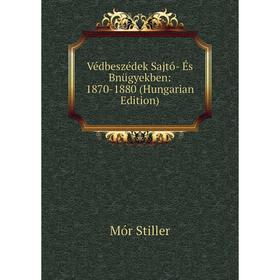 Védbeszédek Sajtó- És Bnügyekben: 1870-1880 (Hungarian Edition)

Mór Stiller